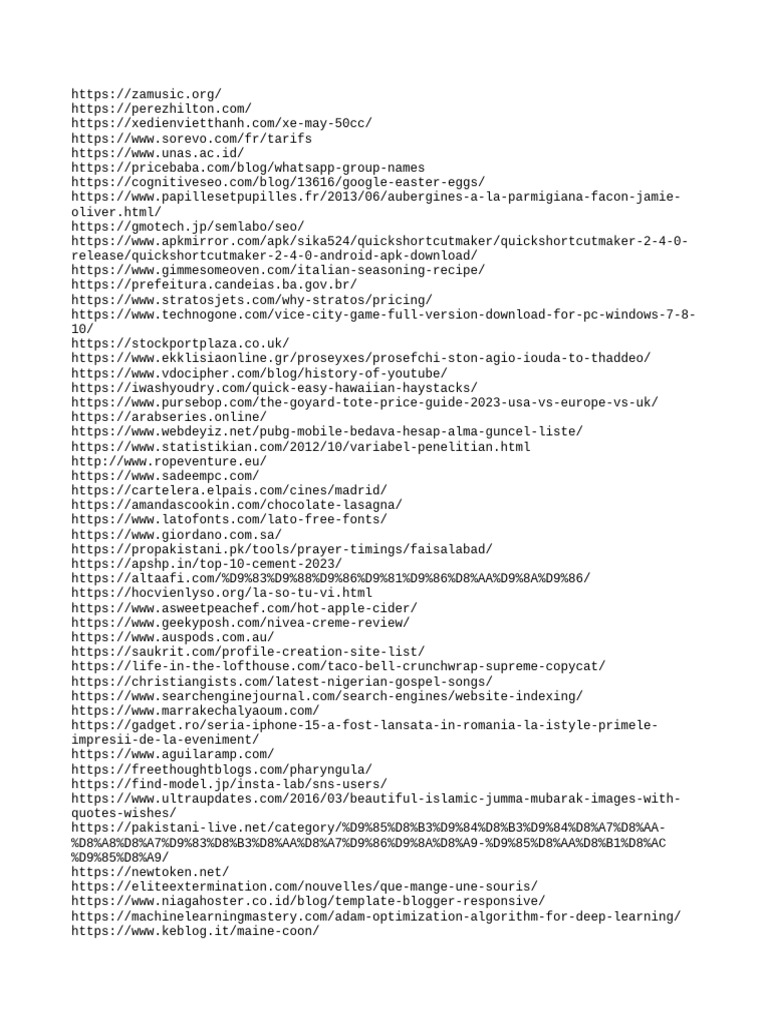 https://zamusic.org/
https://perezhilton.com/
https://xedienvietthanh.com/xe-may-50cc/
https://www.sorevo.com/fr/tarifs
https://www.unas.ac.id/
https://pricebaba.com/blog/whatsapp-group-names
https://cognitiveseo.com/blog/13616/google-easter-eggs/
https://www.papillesetpupilles.fr/2013/06/aubergines-a-la-parmigiana-facon-jamie-oliver.html/
https://gmotech.jp/semlabo/seo/
https://www.apkmirror.com/apk/sika524/quickshortcutmaker/quickshortcutmaker-2-4-0-release/quickshortcutmaker-2-4-0-android-apk-download/
https://www.gimmesomeoven.com/italian-seasoning-recipe/
https://prefeitura.candeias.ba.gov.br/
https://www.stratosjets.com/why-stratos/pricing/
https://www.technogone.com/vice-city-game-full-version-download-for-pc-windows-7-8-10/
https://stockportplaza.co.uk/
https://www.ekklisiaonline.gr/proseyxes/prosefchi-ston-agio-iouda-to-thaddeo/
https://www.vdocipher.com/blog/history-of-youtube/
https://iwashyoudry.com/quick-easy-hawaiian-haystacks/
https://www.pursebop.com/the-goyard-tote-price-guide-2023-usa-vs-europe-vs-uk/
https://arabseries.online/
https://www.webdeyiz.net/pubg-mobile-bedava-hesap-alma-guncel-liste/
https://www.statistikian.com/2012/10/variabel-penelitian.html
http://www.ropeventure.eu/
https://www.sadeempc.com/
https://cartelera.elpais.com/cines/madrid/
https://amandascookin.com/chocolate-lasagna/
https://www.latofonts.com/lato-free-fonts/
https://www.giordano.com.sa/
https://propakistani.pk/tools/prayer-timings/faisalabad/
https://apshp.in/top-10-cement-2023/
https://altaafi.com/%D9%83%D9%88%D9%86%D9%81%D9%86%D8%AA%D9%8A%D9%86/
https://hocvienlyso.org/la-so-tu-vi.html
https://www.asweetpeachef.com/hot-apple-cider/
https://www.geekyposh.com/nivea-creme-review/
https://www.auspods.com.au/
https://saukrit.com/profile-creation-site-list/
https://life-in-the-lofthouse.com/taco-bell-crunchwrap-supreme-copycat/
https://christiangists.com/latest-nigerian-gospel-songs/
https://www.searchenginejournal.com/search-engines/website-indexing/
https://www.marrakechalyaoum.com/
https://gadget.ro/seria-iphone-15-a-fost-lansata-in-romania-la-istyle-primele-impresii-de-la-eveniment/
https://www.aguilaramp.com/
https://freethoughtblogs.com/pharyngula/
https://find-model.jp/insta-lab/sns-users/
https://www.ultraupdates.com/2016/03/beautiful-islamic-jumma-mubarak-images-with-quotes-wishes/
https://pakistani-live.net/category/%D9%85%D8%B3%D9%84%D8%B3%D9%84%D8%A7%D8%AA-%D8%A8%D8%A7%D9%83%D8%B3%D8%AA%D8%A7%D9%86%D9%8A%D8%A9-%D9%85%D8%AA%D8%B1%D8%AC%D9%85%D8%A9/
https://newtoken.net/
https://eliteextermination.com/nouvelles/que-mange-une-souris/
https://www.niagahoster.co.id/blog/template-blogger-responsive/
https://machinelearningmastery.com/adam-optimization-algorithm-for-deep-learning/
https://www.keblog.it/maine-coon/